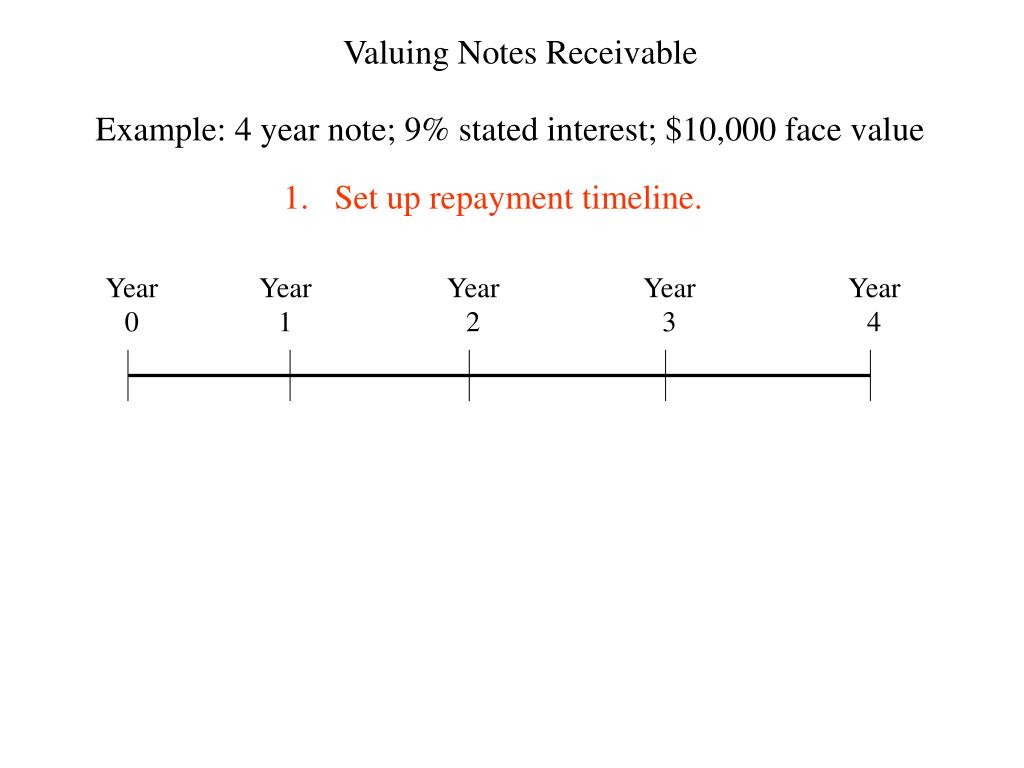 Valuing Notes Receivable

Example: 4 year note; 9% stated interest; \$10,000 face value

1. Set up repayment timeline.

Year 0

Year 1

Year 2

Year 3

Year 4